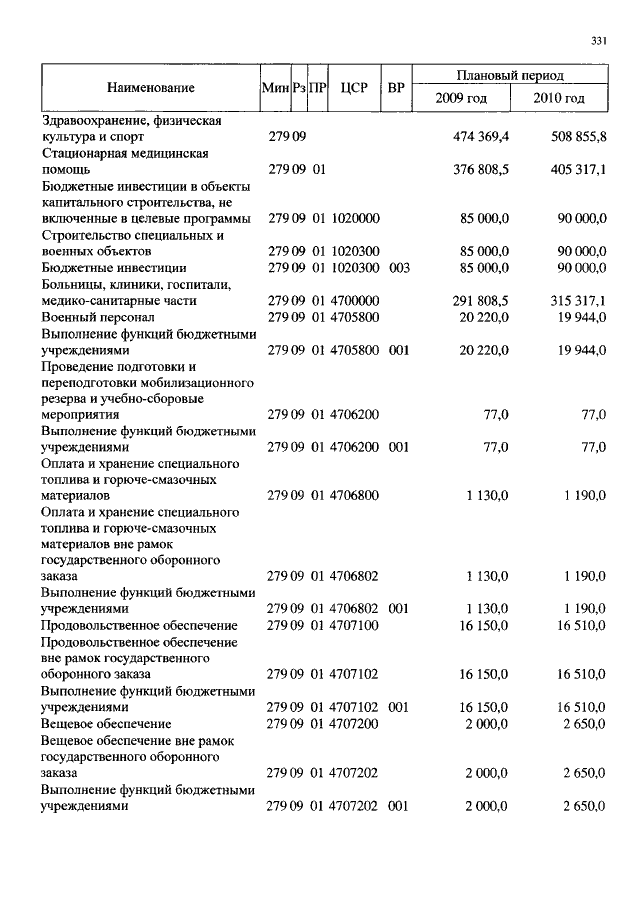 331

| Наименование | Мин | Рз | ПР | ЦСР | ВР | Плановый период 2009 год | Плановый период 2010 год |
|---|---|---|---|---|---|---|---|
| Здравоохранение, физическая культура и спорт | 279 | 09 | | | | 474 369,4 | 508 855,8 |
| Стационарная медицинская помощь | 279 | 09 | 01 | | | 376 808,5 | 405 317,1 |
| Бюджетные инвестиции в объекты капитального строительства, не включенные в целевые программы | 279 | 09 | 01 | 1020000 | | 85 000,0 | 90 000,0 |
| Строительство специальных и военных объектов | 279 | 09 | 01 | 1020300 | | 85 000,0 | 90 000,0 |
| Бюджетные инвестиции | 279 | 09 | 01 | 1020300 | 003 | 85 000,0 | 90 000,0 |
| Больницы, клиники, госпитали, медико-санитарные части | 279 | 09 | 01 | 4700000 | | 291 808,5 | 315 317,1 |
| Военный персонал | 279 | 09 | 01 | 4705800 | | 20 220,0 | 19 944,0 |
| Выполнение функций бюджетными учреждениями | 279 | 09 | 01 | 4705800 | 001 | 20 220,0 | 19 944,0 |
| Проведение подготовки и переподготовки мобилизационного резерва и учебно-сборовые мероприятия | 279 | 09 | 01 | 4706200 | | 77,0 | 77,0 |
| Выполнение функций бюджетными учреждениями | 279 | 09 | 01 | 4706200 | 001 | 77,0 | 77,0 |
| Оплата и хранение специального топлива и горюче-смазочных материалов | 279 | 09 | 01 | 4706800 | | 1 130,0 | 1 190,0 |
| Оплата и хранение специального топлива и горюче-смазочных материалов вне рамок государственного оборонного заказа | 279 | 09 | 01 | 4706802 | | 1 130,0 | 1 190,0 |
| Выполнение функций бюджетными учреждениями | 279 | 09 | 01 | 4706802 | 001 | 1 130,0 | 1 190,0 |
| Продовольственное обеспечение | 279 | 09 | 01 | 4707100 | | 16 150,0 | 16 510,0 |
| Продовольственное обеспечение вне рамок государственного оборонного заказа | 279 | 09 | 01 | 4707102 | | 16 150,0 | 16 510,0 |
| Выполнение функций бюджетными учреждениями | 279 | 09 | 01 | 4707102 | 001 | 16 150,0 | 16 510,0 |
| Вещевое обеспечение | 279 | 09 | 01 | 4707200 | | 2 000,0 | 2 650,0 |
| Вещевое обеспечение вне рамок государственного оборонного заказа | 279 | 09 | 01 | 4707202 | | 2 000,0 | 2 650,0 |
| Выполнение функций бюджетными учреждениями | 279 | 09 | 01 | 4707202 | 001 | 2 000,0 | 2 650,0 |